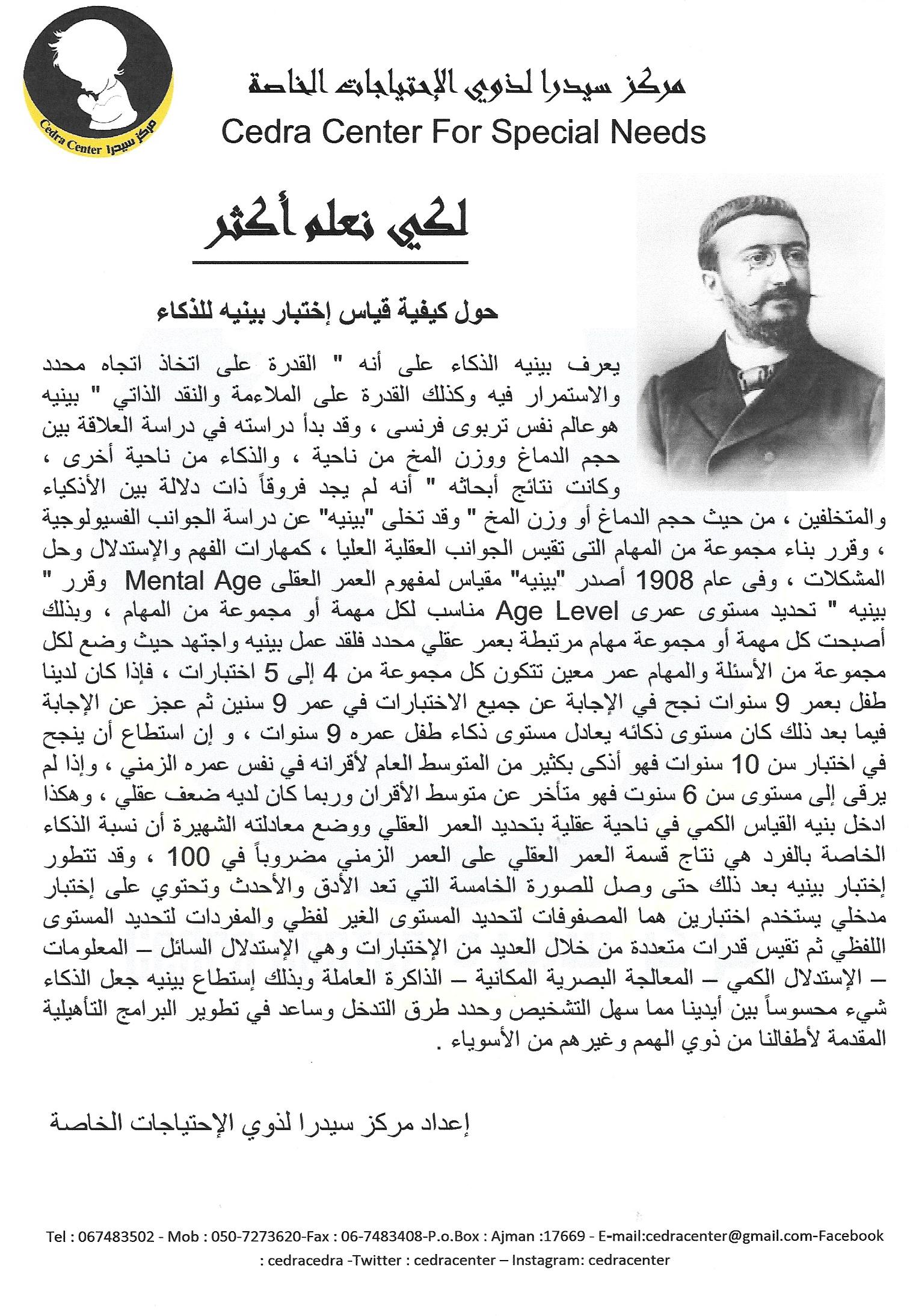 Cedra Center مركز سيدرا

مركز سيدرا لذوي الإحتياجات الخاصة
Cedra Center For Special Needs

لكي نعلم أكثر

حول كيفية قياس إختبار بينيه للذكاء

يعرف بينيه الذكاء على أنه " القدرة على اتخاذ اتجاه محدد والاستمرار فيه وكذلك القدرة على الملاءمة والنقد الذاتي " بينيه هوعالم نفس تربوى فرنسى ، وقد بدأ دراسته في دراسة العلاقة بين حجم الدماغ ووزن المخ من ناحية ، والذكاء من ناحية أخرى ، وكانت نتائج أبحاثه " أنه لم يجد فروقاً ذات دلالة بين الأذكياء والمتخلفين ، من حيث حجم الدماغ أو وزن المخ " وقد تخلى "بينيه" عن دراسة الجوانب الفسيولوجية ، وقرر بناء مجموعة من المهام التى تقيس الجوانب العقلية العليا ، كمهارات الفهم والإستدلال وحل المشكلات ، وفى عام 1908 أصدر "بينيه" مقياس لمفهوم العمر العقلى Mental Age وقرر " بينيه " تحديد مستوى عمرى Age Level مناسب لكل مهمة أو مجموعة من المهام ، وبذلك أصبحت كل مهمة أو مجموعة مهام مرتبطة بعمر عقلي محدد فلقد عمل بينيه واجتهد حيث وضع لكل مجموعة من الأسئلة والمهام عمر معين تتكون كل مجموعة من 4 إلى 5 اختبارات ، فإذا كان لدينا طفل بعمر 9 سنوات نجح في الإجابة عن جميع الاختبارات في عمر 9 سنين ثم عجز عن الإجابة فيما بعد ذلك كان مستوى ذكائه يعادل مستوى ذكاء طفل عمره 9 سنوات ، و إن استطاع أن ينجح في اختبار سن 10 سنوات فهو أذكى بكثير من المتوسط العام لأقرانه في نفس عمره الزمني ، وإذا لم يرقى إلى مستوى سن 6 سنوت فهو متأخر عن متوسط الأقران وربما كان لديه ضعف عقلي ، وهكذا ادخل بنيه القياس الكمي في ناحية عقلية بتحديد العمر العقلي ووضع معادلته الشهيرة أن نسبة الذكاء الخاصة بالفرد هي نتاج قسمة العمر العقلي على العمر الزمني مضروباً في 100 ، وقد تتطور إختبار بينيه بعد ذلك حتى وصل للصورة الخامسة التي تعد الأدق والأحدث وتحتوي على إختبار مدخلي يستخدم اختبارين هما المصفوفات لتحديد المستوى الغير لفظي والمفردات لتحديد المستوى اللفظي ثم تقيس قدرات متعددة من خلال العديد من الإختبارات وهي الإستدلال السائل – المعلومات – الإستدلال الكمي – المعالجة البصرية المكانية – الذاكرة العاملة وبذلك إستطاع بينيه جعل الذكاء شيء محسوساً بين أيدينا مما سهل التشخيص وحدد طرق التدخل وساعد في تطوير البرامج التأهيلية المقدمة لأطفالنا من ذوي الهمم وغيرهم من الأسوياء .

إعداد مركز سيدرا لذوي الإحتياجات الخاصة

Tel : 067483502 - Mob : 050-7273620-Fax : 06-7483408-P.o.Box : Ajman :17669 - E-mail:cedracenter@gmail.com-Facebook : cedracedra -Twitter : cedracenter – Instagram: cedracenter